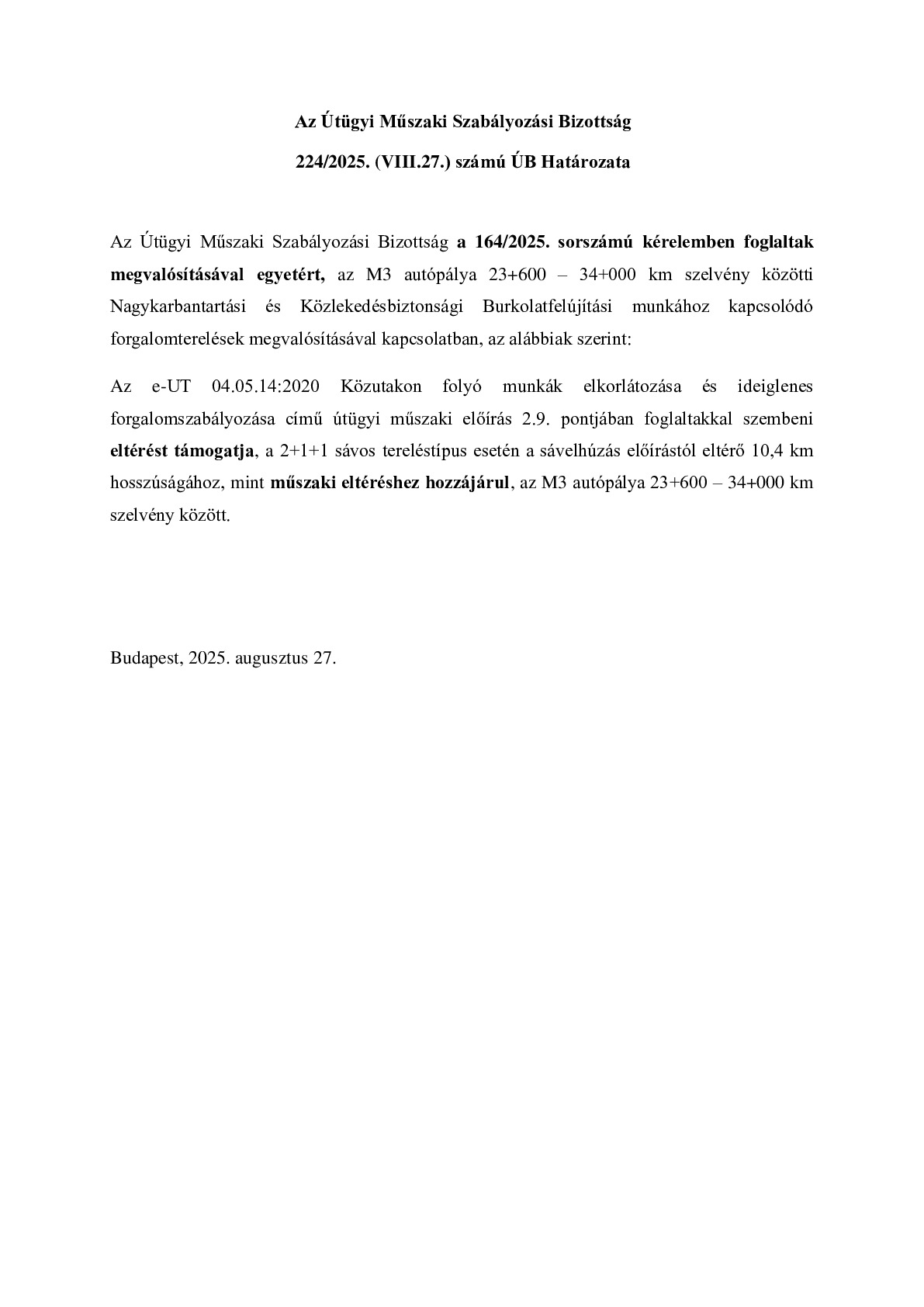 Az Útügyi Műszaki Szabályozási Bizottság

224/2025. (VIII.27.) számú ÚB Határozata

Az Útügyi Műszaki Szabályozási Bizottság a 164/2025. sorszámú kérelemben foglaltak megvalósításával egyetért, az M3 autópálya 23+600 – 34+000 km szelvény közötti Nagykarbantartási és Közlekedésbiztonsági Burkolatfelújítási munkához kapcsolódó forgalomterelések megvalósításával kapcsolatban, az alábbiak szerint:

Az e-UT 04.05.14:2020 Közutakon folyó munkák elkorlátozása és ideiglenes forgalomszabályozása című útügyi műszaki előírás 2.9. pontjában foglaltakkal szembeni eltérést támogatja, a 2+1+1 sávos tereléstípus esetén a sávelhúzás előírástól eltérő 10,4 km hosszúságához, mint műszaki eltéréshez hozzájárul, az M3 autópálya 23+600 – 34+000 km szelvény között.

Budapest, 2025. augusztus 27.